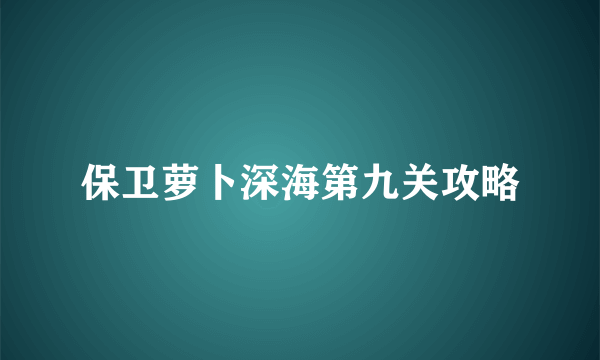 保卫萝卜深海第九关攻略